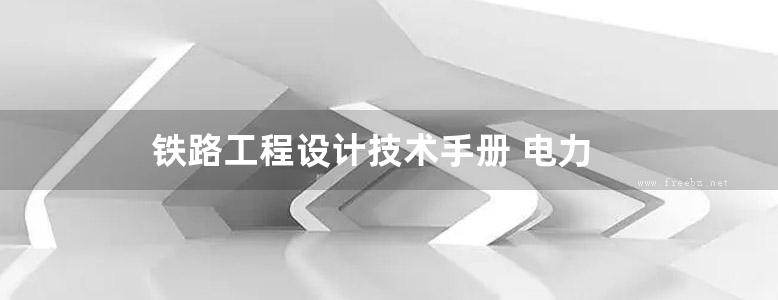 铁路工程设计技术手册 电力

www.freebz.net